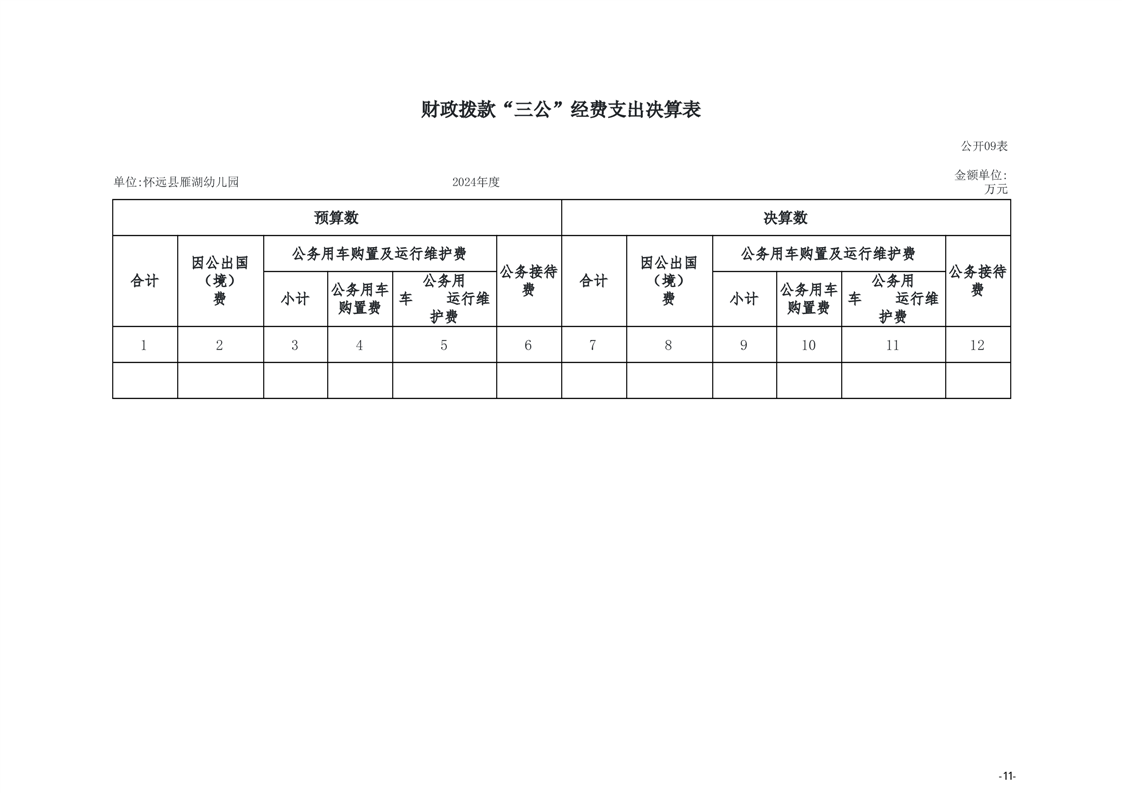 财政拨款“三公”经费支出决算表

公开09表

单位:怀远县雁湖幼儿园 2024年度 金额单位:万元

| 预算数 | | | | | | 决算数 | | | | | |
|---|---|---|---|---|---|---|---|---|---|---|---|
| 合计 | 因公出国（境）费 | 公务用车购置及运行维护费 | | | 公务接待费 | 合计 | 因公出国（境）费 | 公务用车购置及运行维护费 | | | 公务接待费 |
| | | 小计 | 公务用车购置费 | 公务用车运行维护费 | | | | 小计 | 公务用车购置费 | 公务用车运行维护费 | |
| 1 | 2 | 3 | 4 | 5 | 6 | 7 | 8 | 9 | 10 | 11 | 12 |
| | | | | | | | | | | | |

-11-